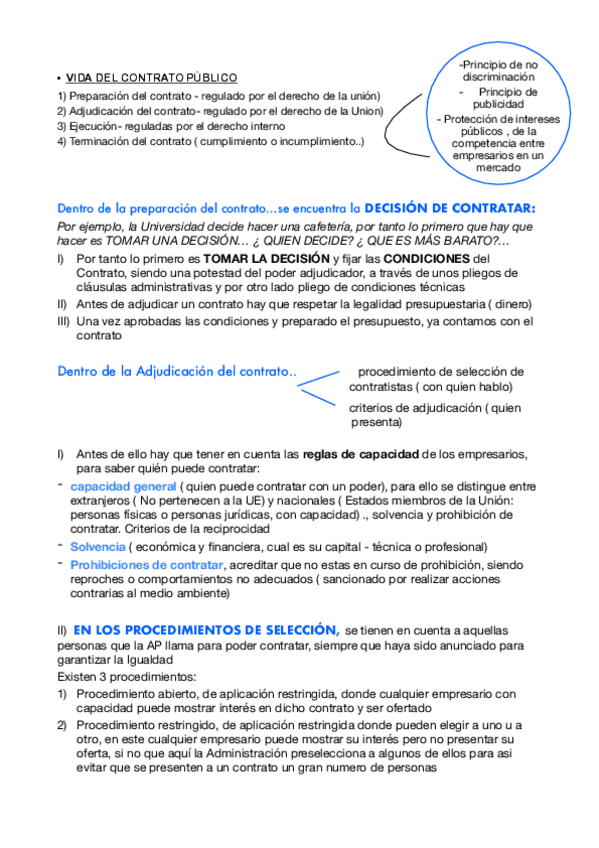 • VIDA DEL CONTRATO PÚBLICO

1) Preparación del contrato - regulado por el derecho de la unión)
2) Adjudicación del contrato- regulado por el derecho de la Union)
3) Ejecución- reguladas por el derecho interno
4) Terminación del contrato ( cumplimiento o incumplimiento..)

-Principio de no discriminación
- Principio de publicidad
- Protección de intereses públicos , de la competencia entre empresarios en un mercado

Dentro de la preparación del contrato…se encuentra la DECISIÓN DE CONTRATAR:

Por ejemplo, la Universidad decide hacer una cafetería, por tanto lo primero que hay que hacer es TOMAR UNA DECISIÓN… ¿ QUIEN DECIDE? ¿ QUE ES MÁS BARATO?…

I) Por tanto lo primero es TOMAR LA DECISIÓN y fijar las CONDICIONES del Contrato, siendo una potestad del poder adjudicador, a través de unos pliegos de cláusulas administrativas y por otro lado pliego de condiciones técnicas
II) Antes de adjudicar un contrato hay que respetar la legalidad presupuestaria ( dinero)
III) Una vez aprobadas las condiciones y preparado el presupuesto, ya contamos con el contrato

Dentro de la Adjudicación del contrato..

procedimiento de selección de contratistas ( con quien hablo)

criterios de adjudicación ( quien presenta)

I) Antes de ello hay que tener en cuenta las reglas de capacidad de los empresarios, para saber quién puede contratar:
- capacidad general ( quien puede contratar con un poder), para ello se distingue entre extranjeros ( No pertenecen a la UE) y nacionales ( Estados miembros de la Unión: personas físicas o personas jurídicas, con capacidad) ., solvencia y prohibición de contratar. Criterios de la reciprocidad
- Solvencia ( económica y financiera, cual es su capital - técnica o profesional)
- Prohibiciones de contratar, acreditar que no estas en curso de prohibición, siendo reproches o comportamientos no adecuados ( sancionado por realizar acciones contrarias al medio ambiente)

II) EN LOS PROCEDIMIENTOS DE SELECCIÓN, se tienen en cuenta a aquellas personas que la AP llama para poder contratar, siempre que haya sido anunciado para garantizar la Igualdad

Existen 3 procedimientos:
1) Procedimiento abierto, de aplicación restringida, donde cualquier empresario con capacidad puede mostrar interés en dicho contrato y ser ofertado
2) Procedimiento restringido, de aplicación restringida donde pueden elegir a uno u a otro, en este cualquier empresario puede mostrar su interés pero no presentar su oferta, si no que aquí la Administración preselecciona a algunos de ellos para asi evitar que se presenten a un contrato un gran numero de personas